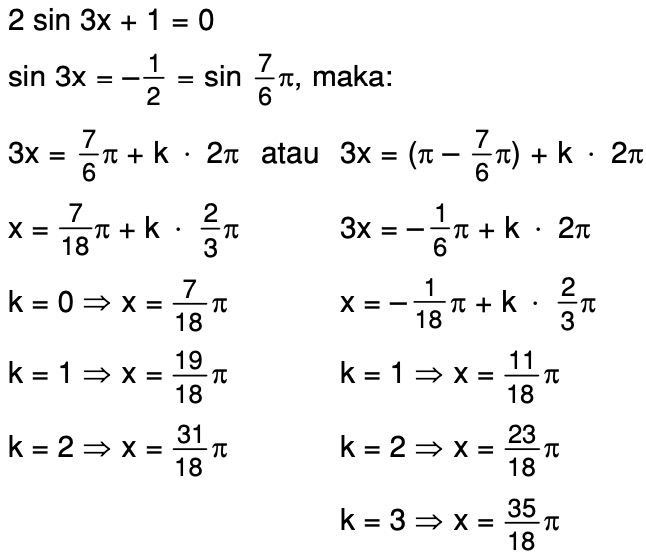 $2 \sin 3x + 1 = 0$

$\sin 3x = -\frac{1}{2} = \sin \frac{7}{6}\pi$, maka:

$3x = \frac{7}{6}\pi + k \cdot 2\pi$ atau $3x = (\pi - \frac{7}{6}\pi) + k \cdot 2\pi$

$x = \frac{7}{18}\pi + k \cdot \frac{2}{3}\pi$

$k = 0 \Rightarrow x = \frac{7}{18}\pi$

$k = 1 \Rightarrow x = \frac{19}{18}\pi$

$k = 2 \Rightarrow x = \frac{31}{18}\pi$

$3x = -\frac{1}{6}\pi + k \cdot 2\pi$

$x = -\frac{1}{18}\pi + k \cdot \frac{2}{3}\pi$

$k = 1 \Rightarrow x = \frac{11}{18}\pi$

$k = 2 \Rightarrow x = \frac{23}{18}\pi$

$k = 3 \Rightarrow x = \frac{35}{18}\pi$